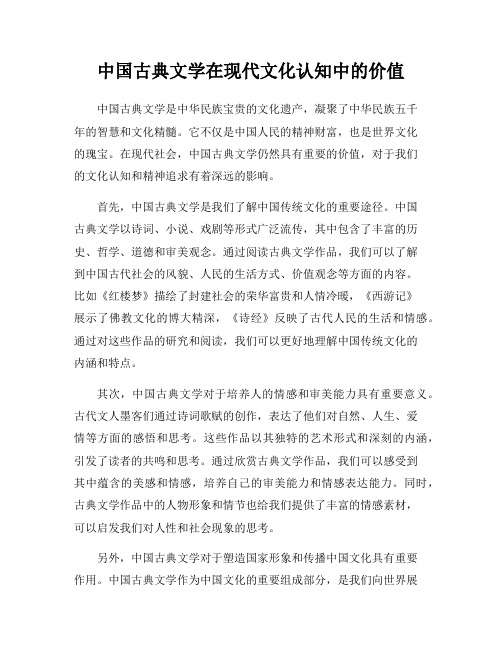 中国古典文学在现代文化认知中的价值

中国古典文学是中华民族宝贵的文化遗产，凝聚了中华民族五千年的智慧和文化精髓。它不仅是中国人民的精神财富，也是世界文化的瑰宝。在现代社会，中国古典文学仍然具有重要的价值，对于我们的文化认知和精神追求有着深远的影响。

首先，中国古典文学是我们了解中国传统文化的重要途径。中国古典文学以诗词、小说、戏剧等形式广泛流传，其中包含了丰富的历史、哲学、道德和审美观念。通过阅读古典文学作品，我们可以了解到中国古代社会的风貌、人民的生活方式、价值观念等方面的内容。比如《红楼梦》描绘了封建社会的荣华富贵和人情冷暖，《西游记》展示了佛教文化的博大精深，《诗经》反映了古代人民的生活和情感。通过对这些作品的研究和阅读，我们可以更好地理解中国传统文化的内涵和特点。

其次，中国古典文学对于培养人的情感和审美能力具有重要意义。古代文人墨客们通过诗词歌赋的创作，表达了他们对自然、人生、爱情等方面的感悟和思考。这些作品以其独特的艺术形式和深刻的内涵，引发了读者的共鸣和思考。通过欣赏古典文学作品，我们可以感受到其中蕴含的美感和情感，培养自己的审美能力和情感表达能力。同时，古典文学作品中的人物形象和情节也给我们提供了丰富的情感素材，可以启发我们对人性和社会现象的思考。

另外，中国古典文学对于塑造国家形象和传播中国文化具有重要作用。中国古典文学作为中国文化的重要组成部分，是我们向世界展